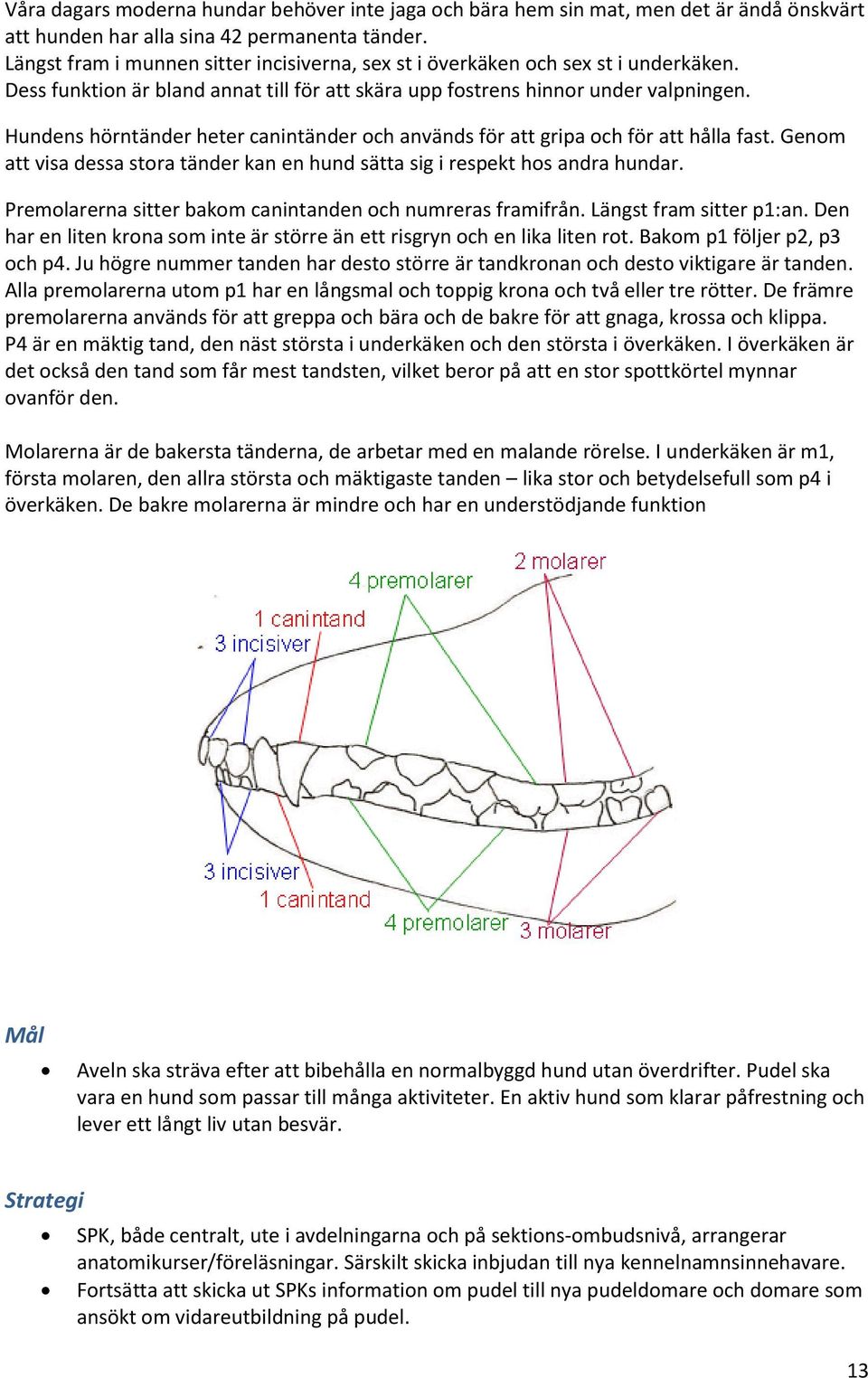 Våra dagars moderna hundar behöver inte jaga och bära hem sin mat, men det är ändå önskvärt att hunden har alla sina 42 permanenta tänder.
Längst fram i munnen sitter incisiverna, sex st i överkäken och sex st i underkäken.
Dess funktion är bland annat till för att skära upp fostrens hinnor under valpningen.

Hundens hörntänder heter canintänder och används för att gripa och för att hålla fast. Genom att visa dessa stora tänder kan en hund sätta sig i respekt hos andra hundar.

Premolarerna sitter bakom canintanden och numreras framifrån. Längst fram sitter p1:an. Den har en liten krona som inte är större än ett risgryn och en lika liten rot. Bakom p1 följer p2, p3 och p4. Ju högre nummer tanden har desto större är tandkronan och desto viktigare är tanden. Alla premolarerna utom p1 har en långsmal och toppig krona och två eller tre rötter. De främre premolarerna används för att greppa och bära och de bakre för att gnaga, krossa och klippa. P4 är en mäktig tand, den näst största i underkäken och den största i överkäken. I överkäken är det också den tand som får mest tandsten, vilket beror på att en stor spottkörtel mynnar ovanför den.

Molarerna är de bakersta tänderna, de arbetar med en malande rörelse. I underkäken är m1, första molaren, den allra största och mäktigaste tanden – lika stor och betydelsefull som p4 i överkäken. De bakre molarerna är mindre och har en understödjande funktion

2 molarer
4 premolarer
1 canintand
3 incisiver
3 incisiver
1 canintand
4 premolarer
3 molarer

Mål

• Aveln ska sträva efter att bibehålla en normalbyggd hund utan överdrifter. Pudel ska vara en hund som passar till många aktiviteter. En aktiv hund som klarar påfrestning och lever ett långt liv utan besvär.

Strategi

• SPK, både centralt, ute i avdelningarna och på sektions-ombudsnivå, arrangerar anatomikurser/föreläsningar. Särskilt skicka inbjudan till nya kennelnamnsinnehavare.
• Fortsätta att skicka ut SPKs information om pudel till nya pudeldomare och domare som ansökt om vidareutbildning på pudel.

13